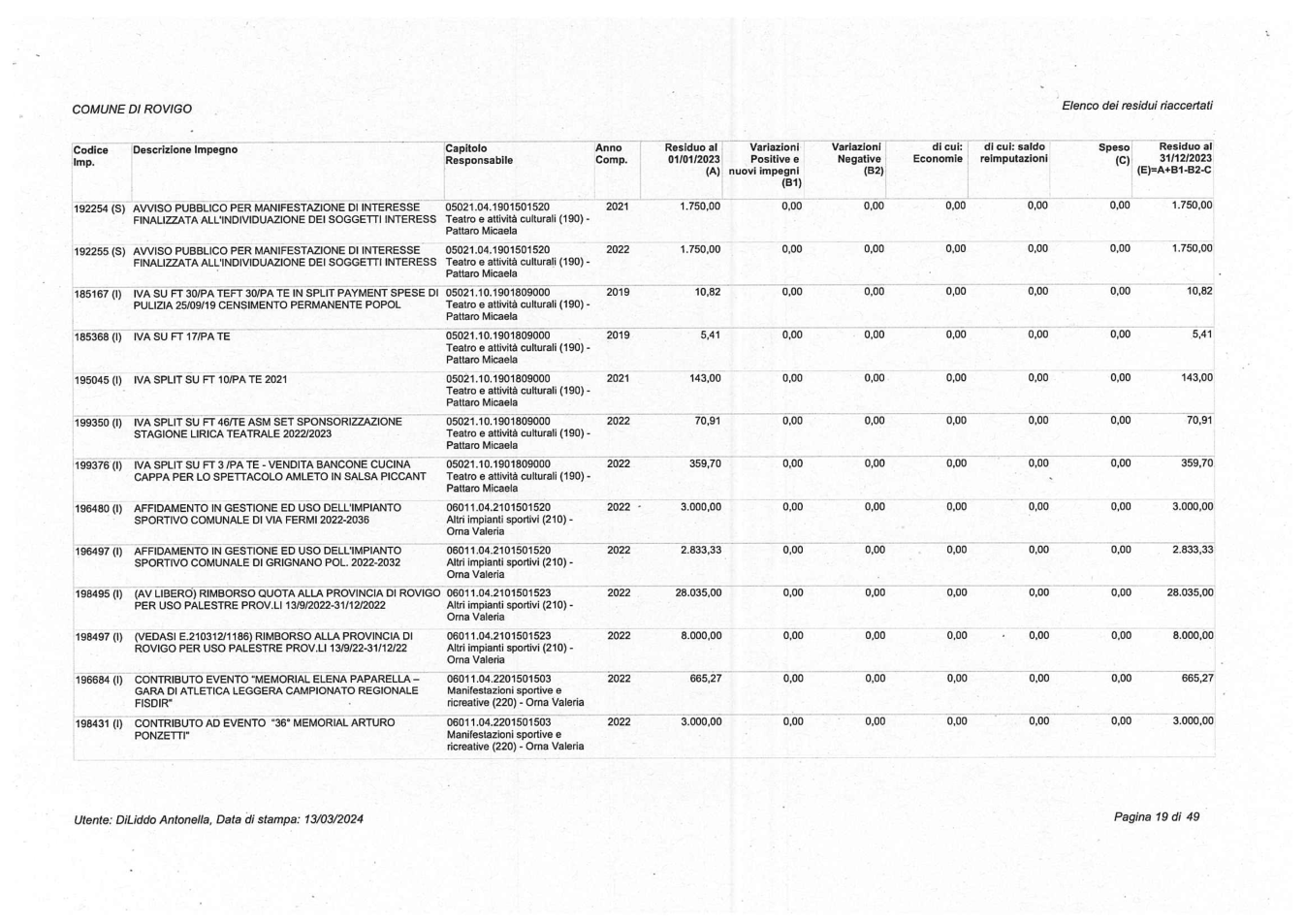 COMUNE DI ROVIGO

Elenco dei residui riaccertati

| Codice Imp. | Descrizione Impegno | Capitolo Responsabile | Anno Comp. | Residuo al 01/01/2023 (A) | Variazioni Positive e nuovi impegni (B1) | Variazioni Negative (B2) | di cui: Economie | di cui: saldo reimputazioni | Speso (C) | Residuo al 31/12/2023 (E)=A+B1-B2-C |
|---|---|---|---|---|---|---|---|---|---|---|
| 192254 (S) | AVVISO PUBBLICO PER MANIFESTAZIONE DI INTERESSE FINALIZZATA ALL'INDIVIDUAZIONE DEI SOGGETTI INTERESS | 05021.04.1901501520 Teatro e attività culturali (190) - Pattaro Micaela | 2021 | 1.750,00 | 0,00 | 0,00 | 0,00 | 0,00 | 0,00 | 1.750,00 |
| 192255 (S) | AVVISO PUBBLICO PER MANIFESTAZIONE DI INTERESSE FINALIZZATA ALL'INDIVIDUAZIONE DEI SOGGETTI INTERESS | 05021.04.1901501520 Teatro e attività culturali (190) - Pattaro Micaela | 2022 | 1.750,00 | 0,00 | 0,00 | 0,00 | 0,00 | 0,00 | 1.750,00 |
| 185167 (I) | IVA SU FT 30/PA TEFT 30/PA TE IN SPLIT PAYMENT SPESE DI PULIZIA 25/09/19 CENSIMENTO PERMANENTE POPOL | 05021.10.1901809000 Teatro e attività culturali (190) - Pattaro Micaela | 2019 | 10,82 | 0,00 | 0,00 | 0,00 | 0,00 | 0,00 | 10,82 |
| 185368 (I) | IVA SU FT 17/PA TE | 05021.10.1901809000 Teatro e attività culturali (190) - Pattaro Micaela | 2019 | 5,41 | 0,00 | 0,00 | 0,00 | 0,00 | 0,00 | 5,41 |
| 195045 (I) | IVA SPLIT SU FT 10/PA TE 2021 | 05021.10.1901809000 Teatro e attività culturali (190) - Pattaro Micaela | 2021 | 143,00 | 0,00 | 0,00 | 0,00 | 0,00 | 0,00 | 143,00 |
| 199350 (I) | IVA SPLIT SU FT 46/TE ASM SET SPONSORIZZAZIONE STAGIONE LIRICA TEATRALE 2022/2023 | 05021.10.1901809000 Teatro e attività culturali (190) - Pattaro Micaela | 2022 | 70,91 | 0,00 | 0,00 | 0,00 | 0,00 | 0,00 | 70,91 |
| 199376 (I) | IVA SPLIT SU FT 3 /PA TE - VENDITA BANCONE CUCINA CAPPA PER LO SPETTACOLO AMLETO IN SALSA PICCANT | 05021.10.1901809000 Teatro e attività culturali (190) - Pattaro Micaela | 2022 | 359,70 | 0,00 | 0,00 | 0,00 | 0,00 | 0,00 | 359,70 |
| 196480 (I) | AFFIDAMENTO IN GESTIONE ED USO DELL'IMPIANTO SPORTIVO COMUNALE DI VIA FERMI 2022-2036 | 06011.04.2101501520 Altri impianti sportivi (210) - Orna Valeria | 2022 | 3.000,00 | 0,00 | 0,00 | 0,00 | 0,00 | 0,00 | 3.000,00 |
| 196497 (I) | AFFIDAMENTO IN GESTIONE ED USO DELL'IMPIANTO SPORTIVO COMUNALE DI GRIGNANO POL. 2022-2032 | 06011.04.2101501520 Altri impianti sportivi (210) - Orna Valeria | 2022 | 2.833,33 | 0,00 | 0,00 | 0,00 | 0,00 | 0,00 | 2.833,33 |
| 198495 (I) | (AV LIBERO) RIMBORSO QUOTA ALLA PROVINCIA DI ROVIGO PER USO PALESTRE PROV.LI 13/9/2022-31/12/2022 | 06011.04.2101501523 Altri impianti sportivi (210) - Orna Valeria | 2022 | 28.035,00 | 0,00 | 0,00 | 0,00 | 0,00 | 0,00 | 28.035,00 |
| 198497 (I) | (VEDASI E.210312/1186) RIMBORSO ALLA PROVINCIA DI ROVIGO PER USO PALESTRE PROV.LI 13/9/22-31/12/22 | 06011.04.2101501523 Altri impianti sportivi (210) - Orna Valeria | 2022 | 8.000,00 | 0,00 | 0,00 | 0,00 | 0,00 | 0,00 | 8.000,00 |
| 196684 (I) | CONTRIBUTO EVENTO "MEMORIAL ELENA PAPARELLA – GARA DI ATLETICA LEGGERA CAMPIONATO REGIONALE FISDIR" | 06011.04.2201501503 Manifestazioni sportive e ricreative (220) - Orna Valeria | 2022 | 665,27 | 0,00 | 0,00 | 0,00 | 0,00 | 0,00 | 665,27 |
| 198431 (I) | CONTRIBUTO AD EVENTO "36° MEMORIAL ARTURO PONZETTI" | 06011.04.2201501503 Manifestazioni sportive e ricreative (220) - Orna Valeria | 2022 | 3.000,00 | 0,00 | 0,00 | 0,00 | 0,00 | 0,00 | 3.000,00 |

Utente: DiLiddo Antonella, Data di stampa: 13/03/2024

Pagina 19 di 49